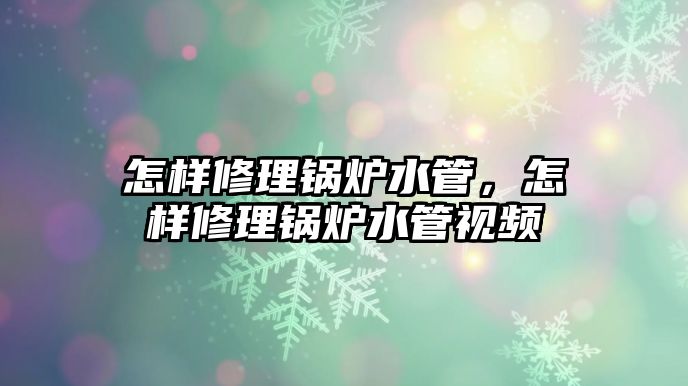 怎样修理锅炉水管，怎样修理锅炉水管视频